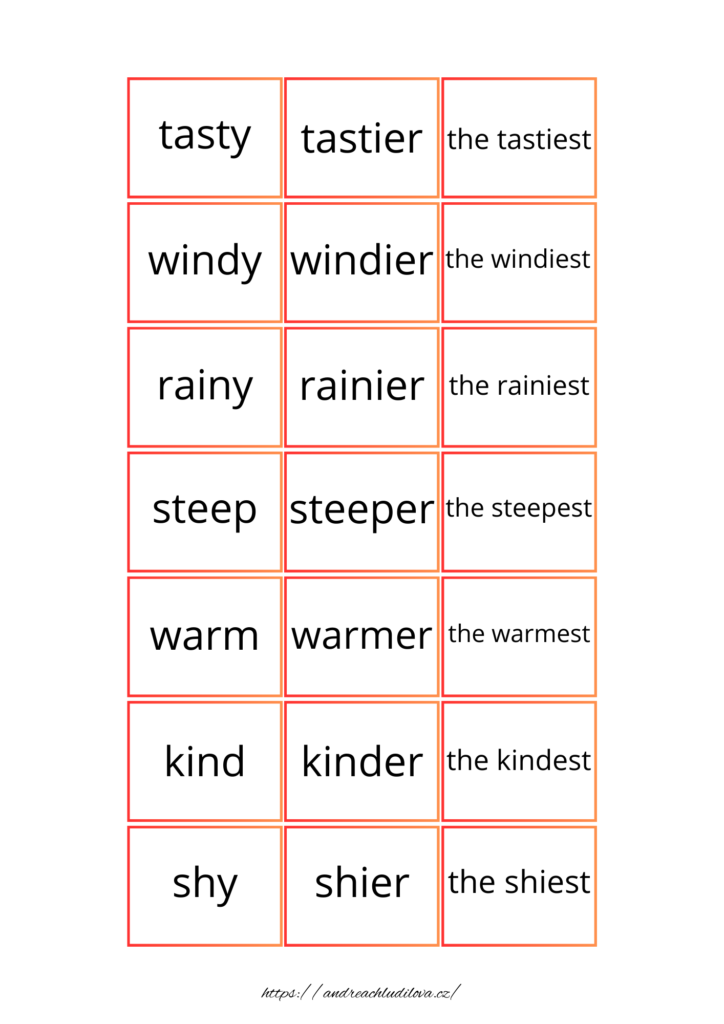 | tasty | tastier | the tastiest |
|---|---|---|
| windy | windier | the windiest |
| rainy | rainier | the rainiest |
| steep | steeper | the steepest |
| warm | warmer | the warmest |
| kind | kinder | the kindest |
| shy | shier | the shiest |

https://andreachludilova.cz/